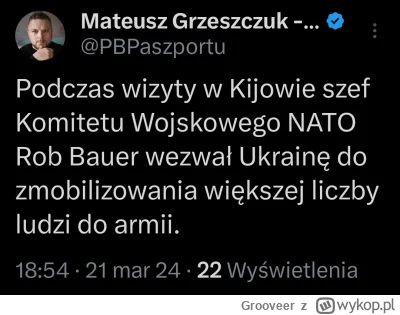 Mateusz Grzeszczuk -...
@PBPaszportu

Podczas wizyty w Kijowie szef Komitetu Wojskowego NATO Rob Bauer wezwał Ukrainę do zmobilizowania większej liczby ludzi do armii.

18:54 · 21 mar 24 · 22 Wyświetlenia

Grooveer z wykop.pl